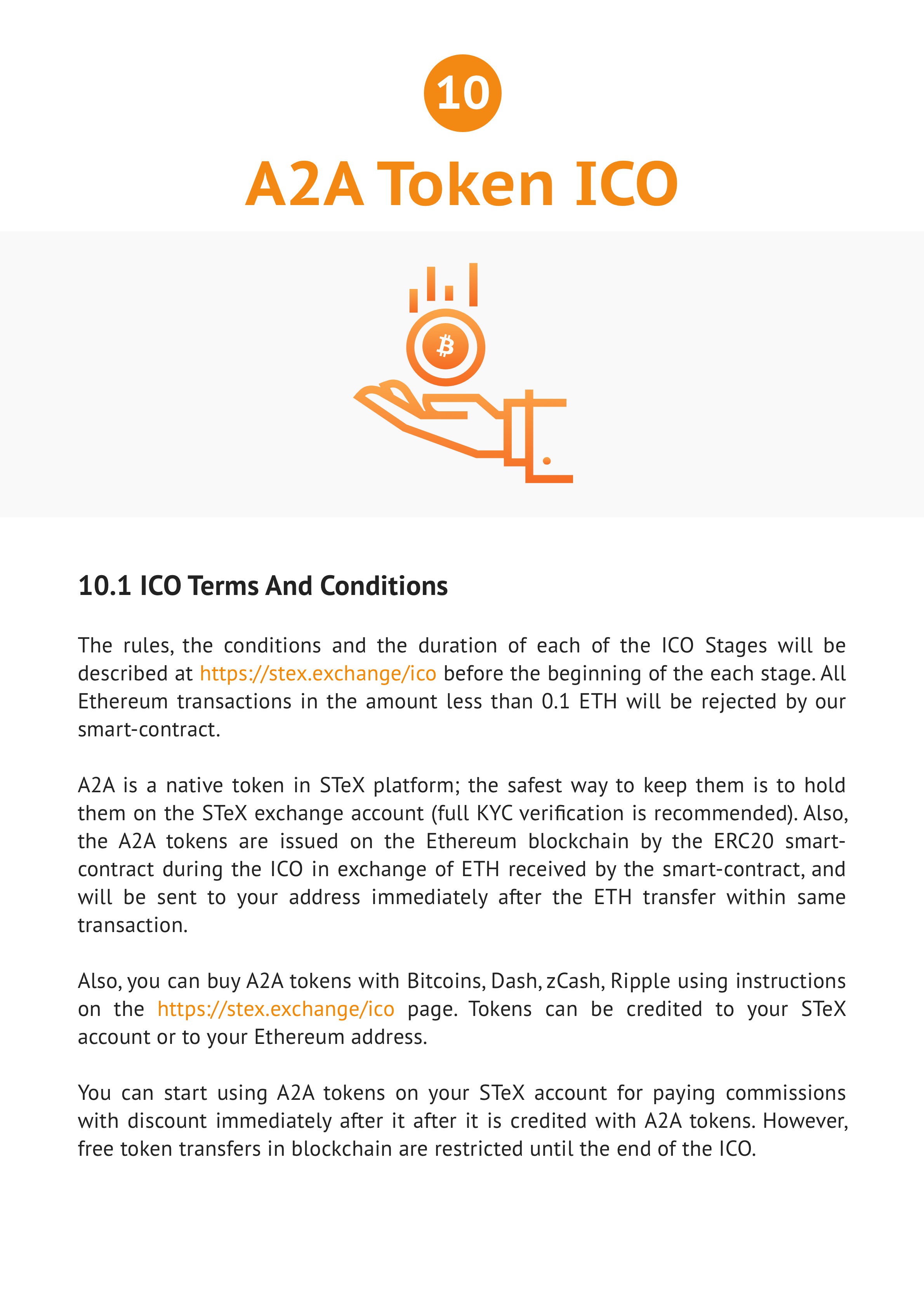 10

A2A Token ICO

10.1 ICO Terms And Conditions

The rules, the conditions and the duration of each of the ICO Stages will be described at https://stex.exchange/ico before the beginning of the each stage. All Ethereum transactions in the amount less than 0.1 ETH will be rejected by our smart-contract.

A2A is a native token in STeX platform; the safest way to keep them is to hold them on the STeX exchange account (full KYC verification is recommended). Also, the A2A tokens are issued on the Ethereum blockchain by the ERC20 smart-contract during the ICO in exchange of ETH received by the smart-contract, and will be sent to your address immediately after the ETH transfer within same transaction.

Also, you can buy A2A tokens with Bitcoins, Dash, zCash, Ripple using instructions on the https://stex.exchange/ico page. Tokens can be credited to your STeX account or to your Ethereum address.

You can start using A2A tokens on your STeX account for paying commissions with discount immediately after it after it is credited with A2A tokens. However, free token transfers in blockchain are restricted until the end of the ICO.